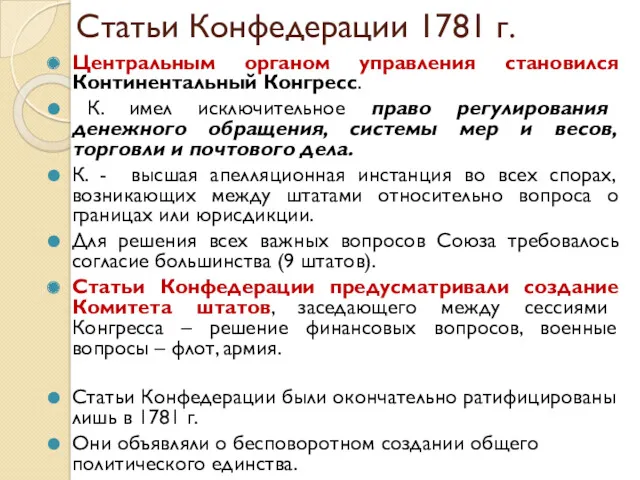 Статьи Конфедерации 1781 г.

Центральным органом управления становился Континентальный Конгресс.

К. имел исключительное право регулирования денежного обращения, системы мер и весов, торговли и почтового дела.

К. - высшая апелляционная инстанция во всех спорах, возникающих между штатами относительно вопроса о границах или юрисдикции.

Для решения всех важных вопросов Союза требовалось согласие большинства (9 штатов).

Статьи Конфедерации предусматривали создание Комитета штатов, заседающего между сессиями Конгресса – решение финансовых вопросов, военные вопросы – флот, армия.

Статьи Конфедерации были окончательно ратифицированы лишь в 1781 г.

Они объявляли о бесповоротном создании общего политического единства.